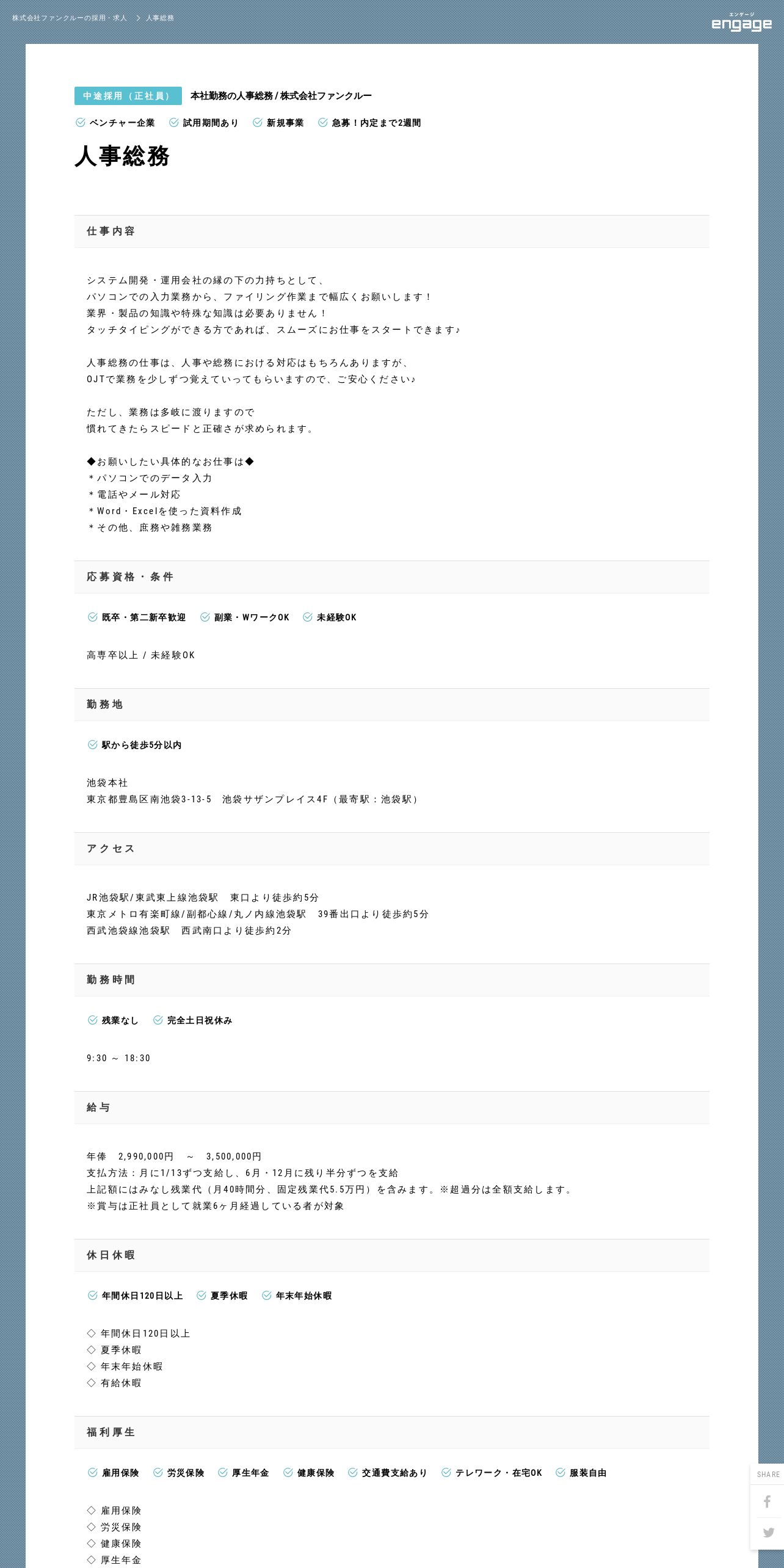 株式会社ファンクルーの採用・求人 > 人事総務

エンゲージ
engage

中途採用（正社員） 本社勤務の人事総務 / 株式会社ファンクルー

ベンチャー企業 試用期間あり 新規事業 急募！内定まで2週間

人事総務

仕事内容

システム開発・運用会社の縁の下の力持ちとして、
パソコンでの入力業務から、ファイリング作業まで幅広くお願いします！
業界・製品の知識や特殊な知識は必要ありません！
タッチタイピングができる方であれば、スムーズにお仕事をスタートできます♪

人事総務の仕事は、人事や総務における対応はもちろんありますが、
OJTで業務を少しずつ覚えていってもらいますので、ご安心ください♪

ただし、業務は多岐に渡りますので
慣れてきたらスピードと正確さが求められます。

◆お願いしたい具体的なお仕事は◆
＊パソコンでのデータ入力
＊電話やメール対応
＊Word・Excelを使った資料作成
＊その他、庶務や雑務業務

応募資格・条件

既卒・第二新卒歓迎 副業・WワークOK 未経験OK

高専卒以上 / 未経験OK

勤務地

駅から徒歩5分以内

池袋本社
東京都豊島区南池袋3-13-5 池袋サザンプレイス4F（最寄駅：池袋駅）

アクセス

JR池袋駅/東武東上線池袋駅 東口より徒歩約5分
東京メトロ有楽町線/副都心線/丸ノ内線池袋駅 39番出口より徒歩約5分
西武池袋線池袋駅 西武南口より徒歩約2分

勤務時間

残業なし 完全土日祝休み

9:30 ～ 18:30

給与

年俸 2,990,000円 ～ 3,500,000円
支払方法：月に1/13ずつ支給し、6月・12月に残り半分ずつを支給
上記額にはみなし残業代（月40時間分、固定残業代5.5万円）を含みます。※超過分は全額支給します。
※賞与は正社員として就業6ヶ月経過している者が対象

休日休暇

年間休日120日以上 夏季休暇 年末年始休暇

◇ 年間休日120日以上
◇ 夏季休暇
◇ 年末年始休暇
◇ 有給休暇

福利厚生

雇用保険 労災保険 厚生年金 健康保険 交通費支給あり テレワーク・在宅OK 服装自由

◇ 雇用保険
◇ 労災保険
◇ 健康保険
◇ 厚生年金

SHARE